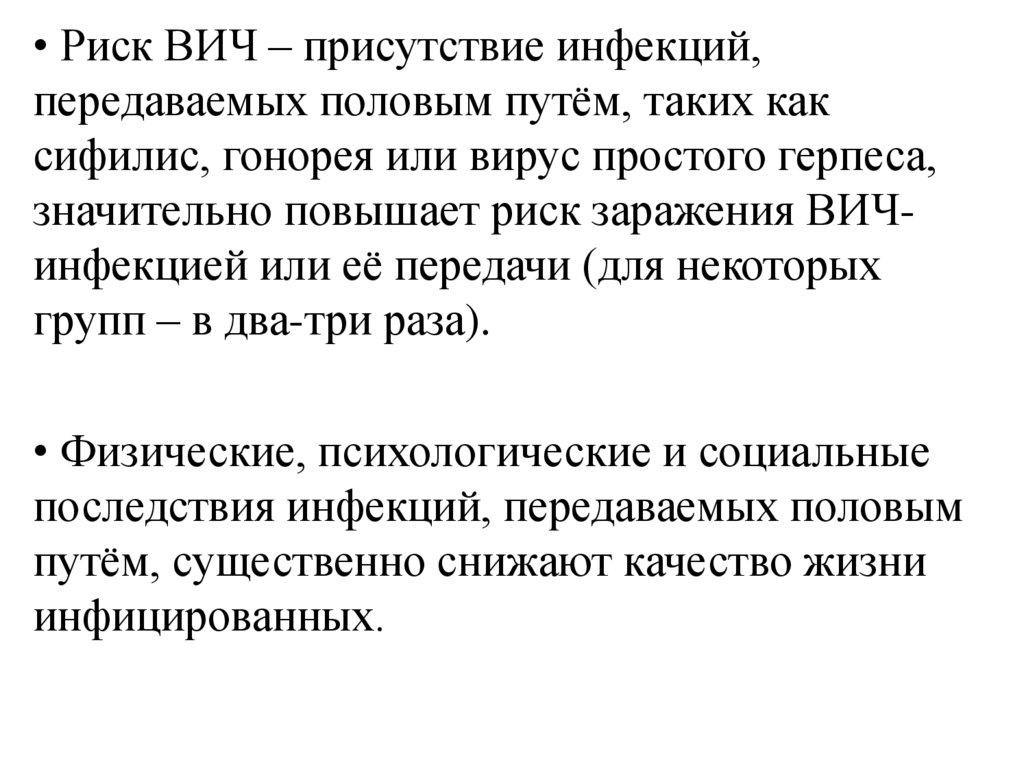 • Риск ВИЧ – присутствие инфекций, передаваемых половым путём, таких как сифилис, гонорея или вирус простого герпеса, значительно повышает риск заражения ВИЧ-инфекцией или её передачи (для некоторых групп – в два-три раза).

• Физические, психологические и социальные последствия инфекций, передаваемых половым путём, существенно снижают качество жизни инфицированных.